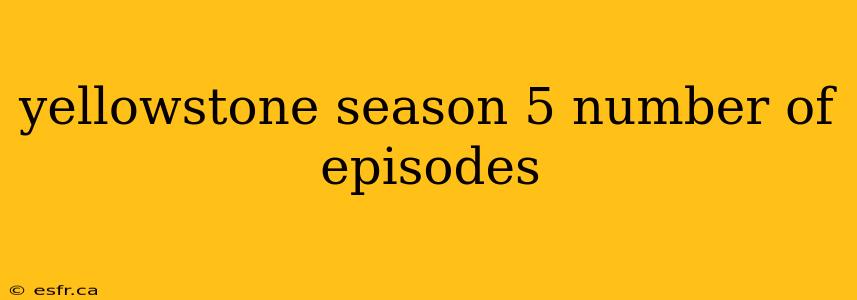 yellowstone season 5 number of episodes

© esfr.ca